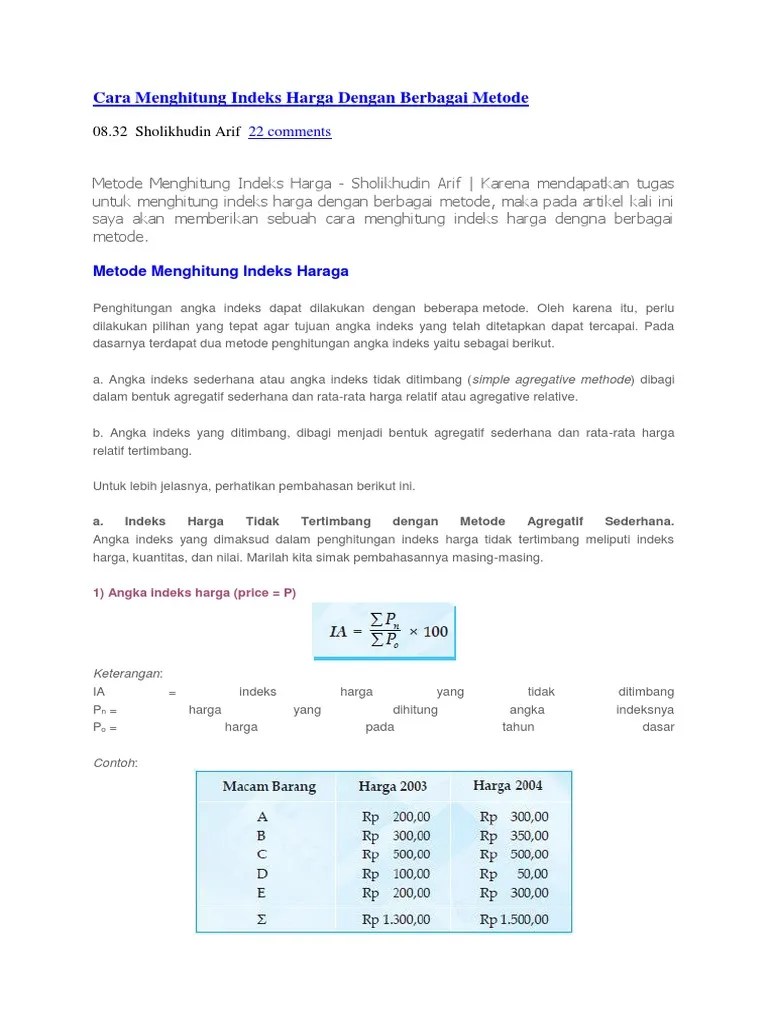 Cara Menghitung Indeks Harga Dengan Berbagai Metode

08.32 Sholikhudin Arif 22 comments

Metode Menghitung Indeks Harga - Sholikhudin Arif | Karena mendapatkan tugas untuk menghitung indeks harga dengan berbagai metode, maka pada artikel kali ini saya akan memberikan sebuah cara menghitung indeks harga dengna berbagai metode.

Metode Menghitung Indeks Haraga

Penghitungan angka indeks dapat dilakukan dengan beberapa metode. Oleh karena itu, perlu dilakukan pilihan yang tepat agar tujuan angka indeks yang telah ditetapkan dapat tercapai. Pada dasarnya terdapat dua metode penghitungan angka indeks yaitu sebagai berikut.

a. Angka indeks sederhana atau angka indeks tidak ditimbang (simple agregative methode) dibagi dalam bentuk agregatif sederhana dan rata-rata harga relatif atau agregative relative.

b. Angka indeks yang ditimbang, dibagi menjadi bentuk agregatif sederhana dan rata-rata harga relatif tertimbang.

Untuk lebih jelasnya, perhatikan pembahasan berikut ini.

a. Indeks Harga Tidak Tertimbang dengan Metode Agregatif Sederhana. Angka indeks yang dimaksud dalam penghitungan indeks harga tidak tertimbang meliputi indeks harga, kuantitas, dan nilai. Marilah kita simak pembahasannya masing-masing.

1) Angka indeks harga (price = P)

$IA = \frac{\sum P_n}{\sum P_o} \times 100$

Keterangan:
IA = indeks harga yang tidak ditimbang
$P_n$ = harga yang dihitung angka indeksnya
$P_o$ = harga pada tahun dasar

Contoh:

| Macam Barang | Harga 2003 | Harga 2004 |
|---|---|---|
| A | Rp 200,00 | Rp 300,00 |
| B | Rp 300,00 | Rp 350,00 |
| C | Rp 500,00 | Rp 500,00 |
| D | Rp 100,00 | Rp 50,00 |
| E | Rp 200,00 | Rp 300,00 |
| Σ | Rp 1.300,00 | Rp 1.500,00 |